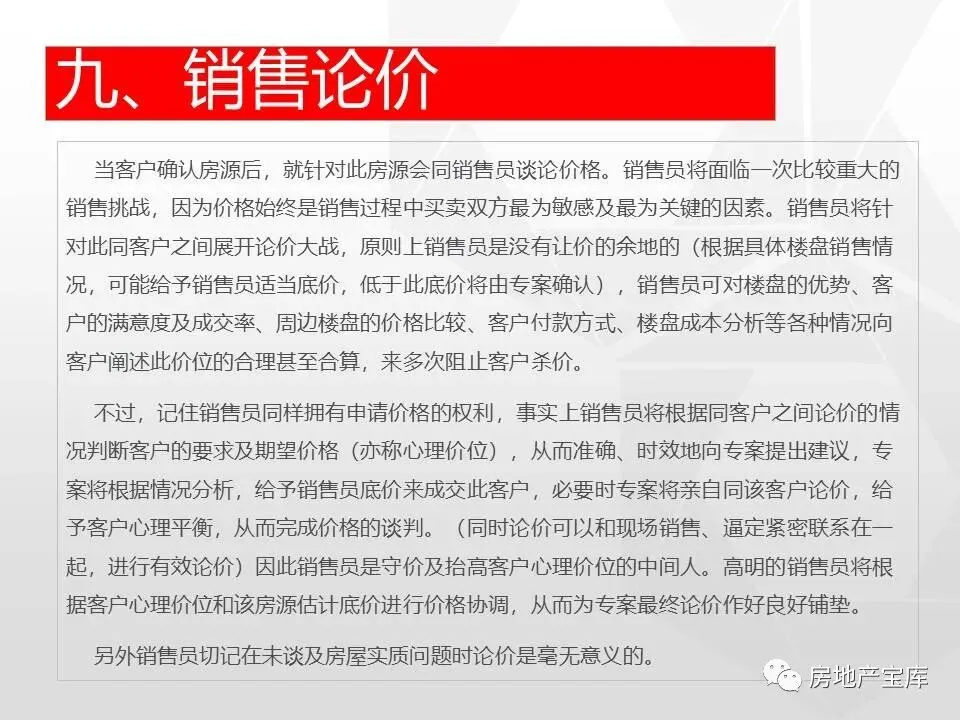 九、销售论价

当客户确认房源后，就针对此房源会同销售员谈论价格。销售员将面临一次比较重大的销售挑战，因为价格始终是销售过程中买卖双方最为敏感及最为关键的因素。销售员将针对此同客户之间展开论价大战，原则上销售员是没有让价的余地的（根据具体楼盘销售情况，可能给予销售员适当底价，低于此底价将由专案确认），销售员可对楼盘的优势、客户的满意度及成交率、周边楼盘的价格比较、客户付款方式、楼盘成本分析等各种情况向客户阐述此价位的合理甚至合算，来多次阻止客户杀价。

不过，记住销售员同样拥有申请价格的权利，事实上销售员将根据同客户之间论价的情况判断客户的要求及期望价格（亦称心理价位），从而准确、时效地向专案提出建议，专案将根据情况分析，给予销售员底价来成交此客户，必要时专案将亲自同该客户论价，给予客户心理平衡，从而完成价格的谈判。（同时论价可以和现场销售、逼定紧密联系在一起，进行有效论价）因此销售员是守价及抬高客户心理价位的中间人。高明的销售员将根据客户心理价位和该房源估计底价进行价格协调，从而为专案最终论价作好良好铺垫。

另外销售员切记在未谈及房屋实质问题时论价是毫无意义的。

房地产宝库